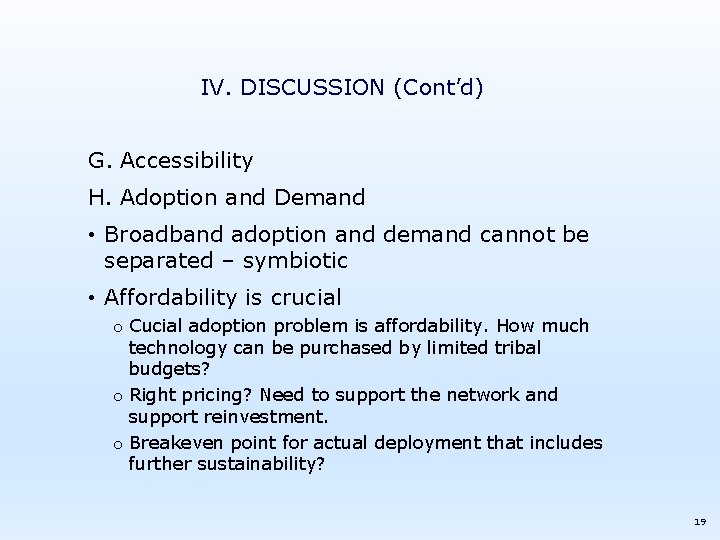 IV. DISCUSSION (Cont'd)

G. Accessibility

H. Adoption and Demand

• Broadband adoption and demand cannot be separated – symbiotic

• Affordability is crucial

o Cucial adoption problem is affordability. How much technology can be purchased by limited tribal budgets?

o Right pricing? Need to support the network and support reinvestment.

o Breakeven point for actual deployment that includes further sustainability?

19